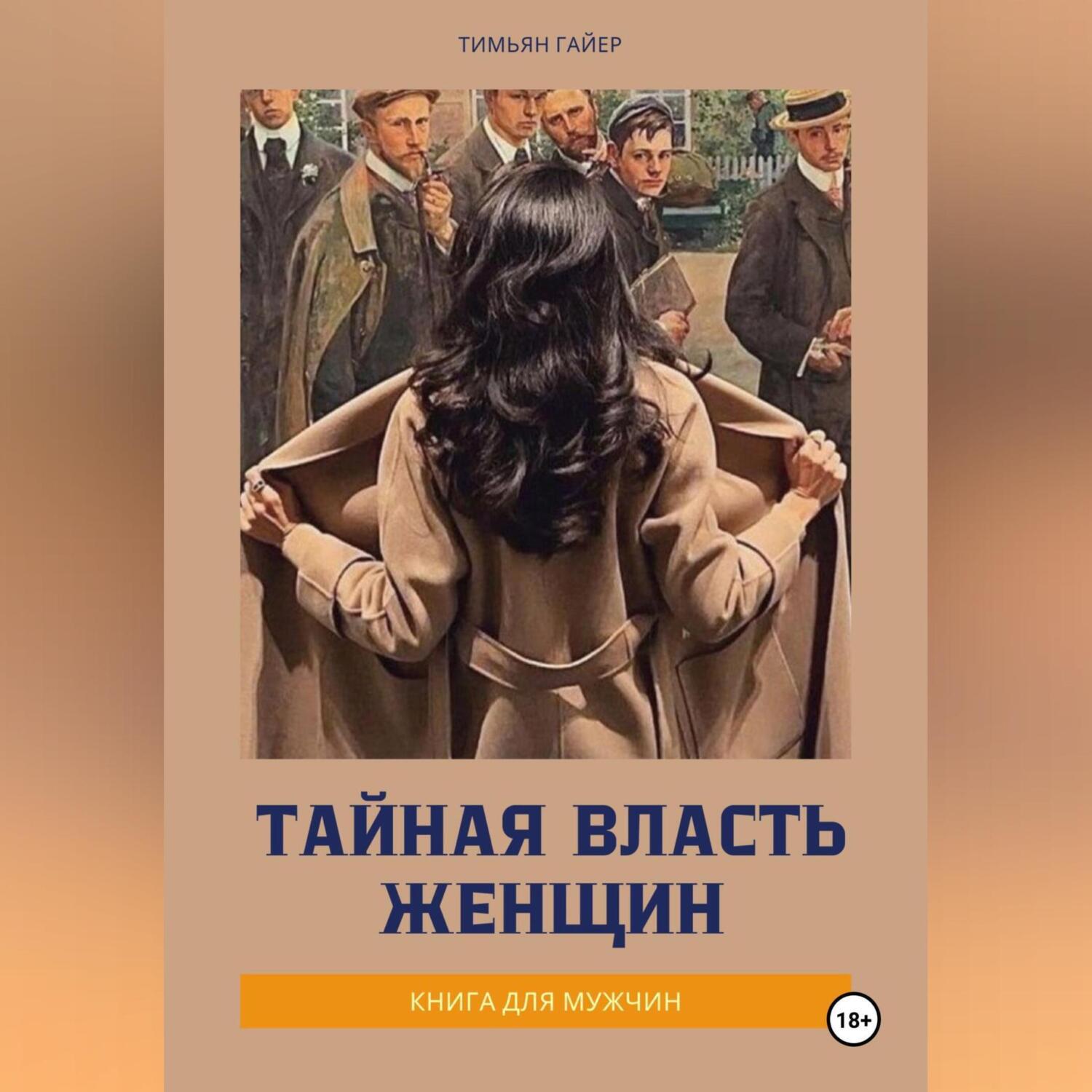 ТИМЬЯН ГАЙЕР

ТАЙНАЯ ВЛАСТЬ ЖЕНЩИН

КНИГА ДЛЯ МУЖЧИН

18+